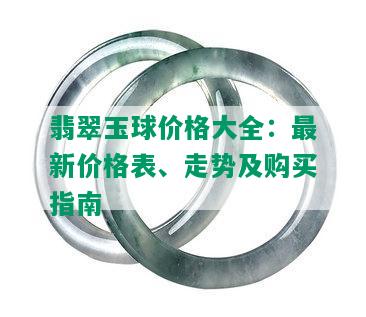 翡翠玉球价格大全：最新价格表、走势及购买指南